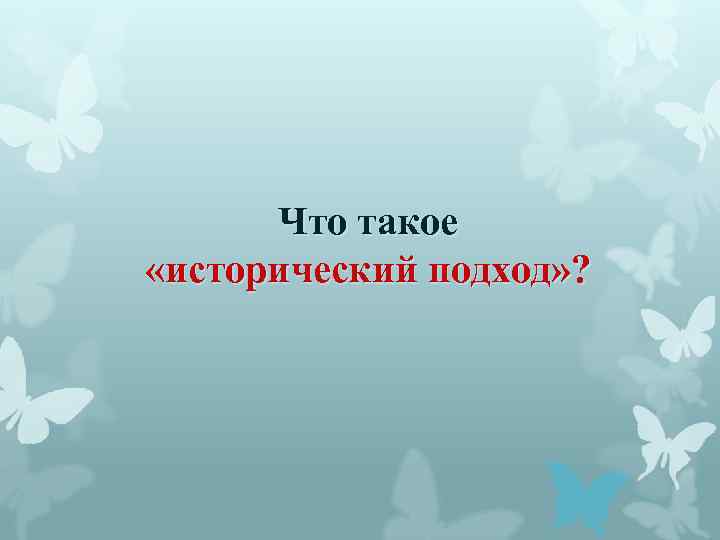 Что такое «исторический подход»?